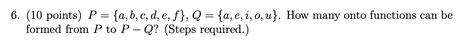 6. (10 points) $P = \{a, b, c, d, e, f\}$, $Q = \{a, e, i, o, u\}$. How many onto functions can be formed from $P$ to $P - Q$? (Steps required.)